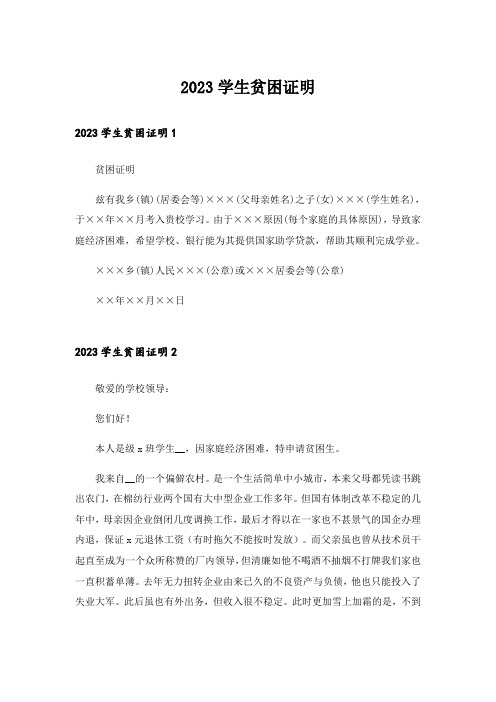 2023 学生贫困证明

2023 学生贫困证明 1

贫困证明

兹有我乡(镇)(居委会等)×××(父母亲姓名)之子(女)×××(学生姓名)，于××年××月考入贵校学习。由于×××原因(每个家庭的具体原因)，导致家庭经济困难，希望学校、银行能为其提供国家助学贷款，帮助其顺利完成学业。

×××乡(镇)人民×××(公章)或×××居委会等(公章)

××年××月××日

2023 学生贫困证明 2

敬爱的学校领导：

您们好！

本人是级 x 班学生__，因家庭经济困难，特申请贫困生。

我来自__的一个偏僻农村。是一个生活简单中小城市，本来父母都凭读书跳出农门，在棉纺行业两个国有大中型企业工作多年。但国有体制改革不稳定的几年中，母亲因企业倒闭几度调换工作，最后才得以在一家也不甚景气的国企办理内退，保证 x 元退休工资（有时拖欠不能按时发放）。而父亲虽也曾从技术员干起直至成为一个众所称赞的厂内领导，但清廉如他不喝酒不抽烟不打牌我们家也一直积蓄单薄。去年无力扭转企业由来已久的不良资产与负债，他也只能投入了失业大军。此后虽也有外出务，但收入很不稳定。此时更加雪上加霜的是，不到